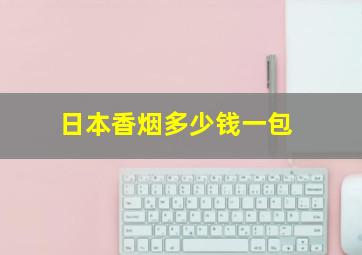 日本香烟多少钱一包